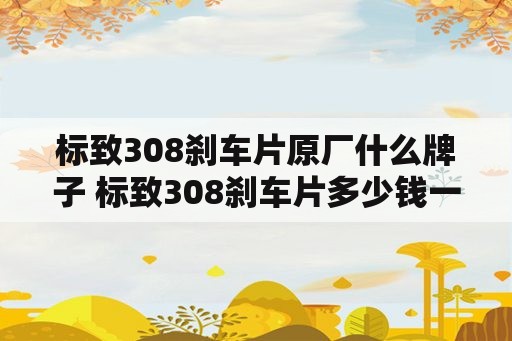 标致308刹车片原厂什么牌子 标致308刹车片多少钱一